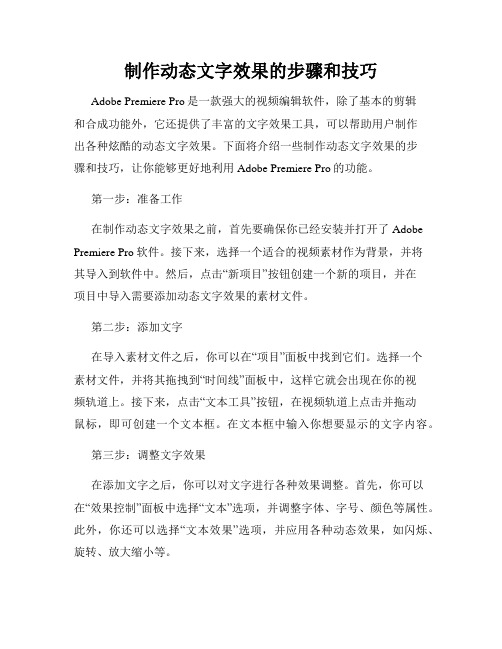 制作动态文字效果的步骤和技巧

Adobe Premiere Pro 是一款强大的视频编辑软件，除了基本的剪辑和合成功能外，它还提供了丰富的文字效果工具，可以帮助用户制作出各种炫酷的动态文字效果。下面将介绍一些制作动态文字效果的步骤和技巧，让你能够更好地利用 Adobe Premiere Pro 的功能。

第一步：准备工作

在制作动态文字效果之前，首先要确保你已经安装并打开了 Adobe Premiere Pro 软件。接下来，选择一个适合的视频素材作为背景，并将其导入到软件中。然后，点击“新项目”按钮创建一个新的项目，并在项目中导入需要添加动态文字效果的素材文件。

第二步：添加文字

在导入素材文件之后，你可以在“项目”面板中找到它们。选择一个素材文件，并将其拖拽到“时间线”面板中，这样它就会出现在你的视频轨道上。接下来，点击“文本工具”按钮，在视频轨道上点击并拖动鼠标，即可创建一个文本框。在文本框中输入你想要显示的文字内容。

第三步：调整文字效果

在添加文字之后，你可以对文字进行各种效果调整。首先，你可以在“效果控制”面板中选择“文本”选项，并调整字体、字号、颜色等属性。此外，你还可以选择“文本效果”选项，并应用各种动态效果，如闪烁、旋转、放大缩小等。